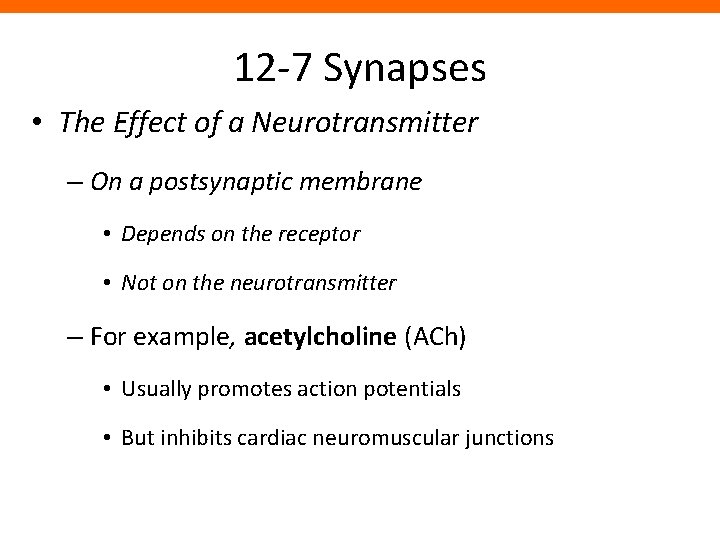 12-7 Synapses

• The Effect of a Neurotransmitter

– On a postsynaptic membrane

• Depends on the receptor

• Not on the neurotransmitter

– For example, acetylcholine (ACh)

• Usually promotes action potentials

• But inhibits cardiac neuromuscular junctions